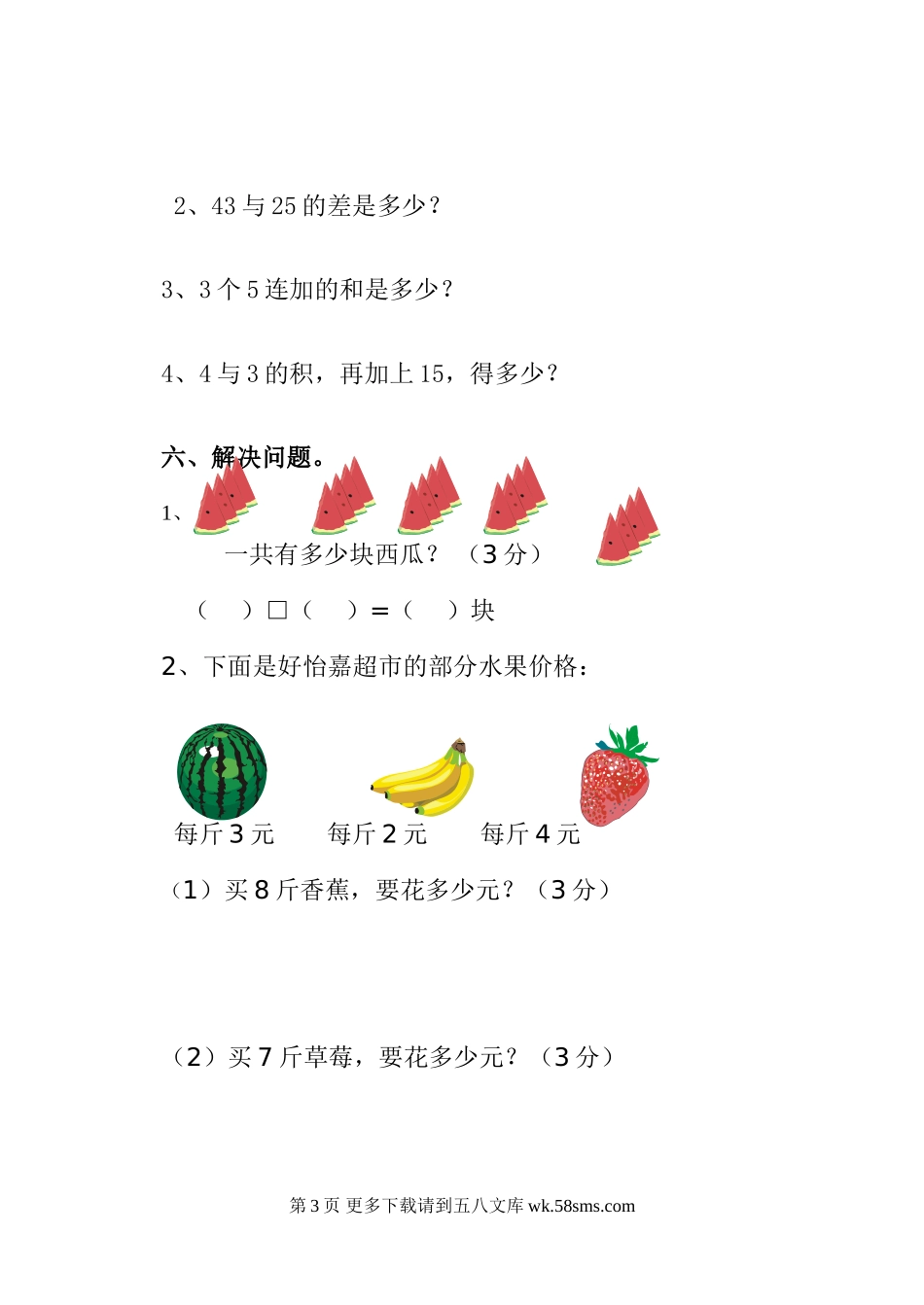 2、43 与 25 的差是多少？

3、3 个 5 连加的和是多少？

4、4 与 3 的积，再加上 15，得多少？

六、解决问题。

1、

一共有多少块西瓜？ （3 分）

（　）□（　）＝（　）块

2、下面是好怡嘉超市的部分水果价格：

每斤 3 元　　每斤 2 元　　每斤 4 元

（1）买 8 斤香蕉，要花多少元？（3 分）

（2）买 7 斤草莓，要花多少元？（3 分）

第 3 页 更多下载请到五八文库 wk.58sms.com